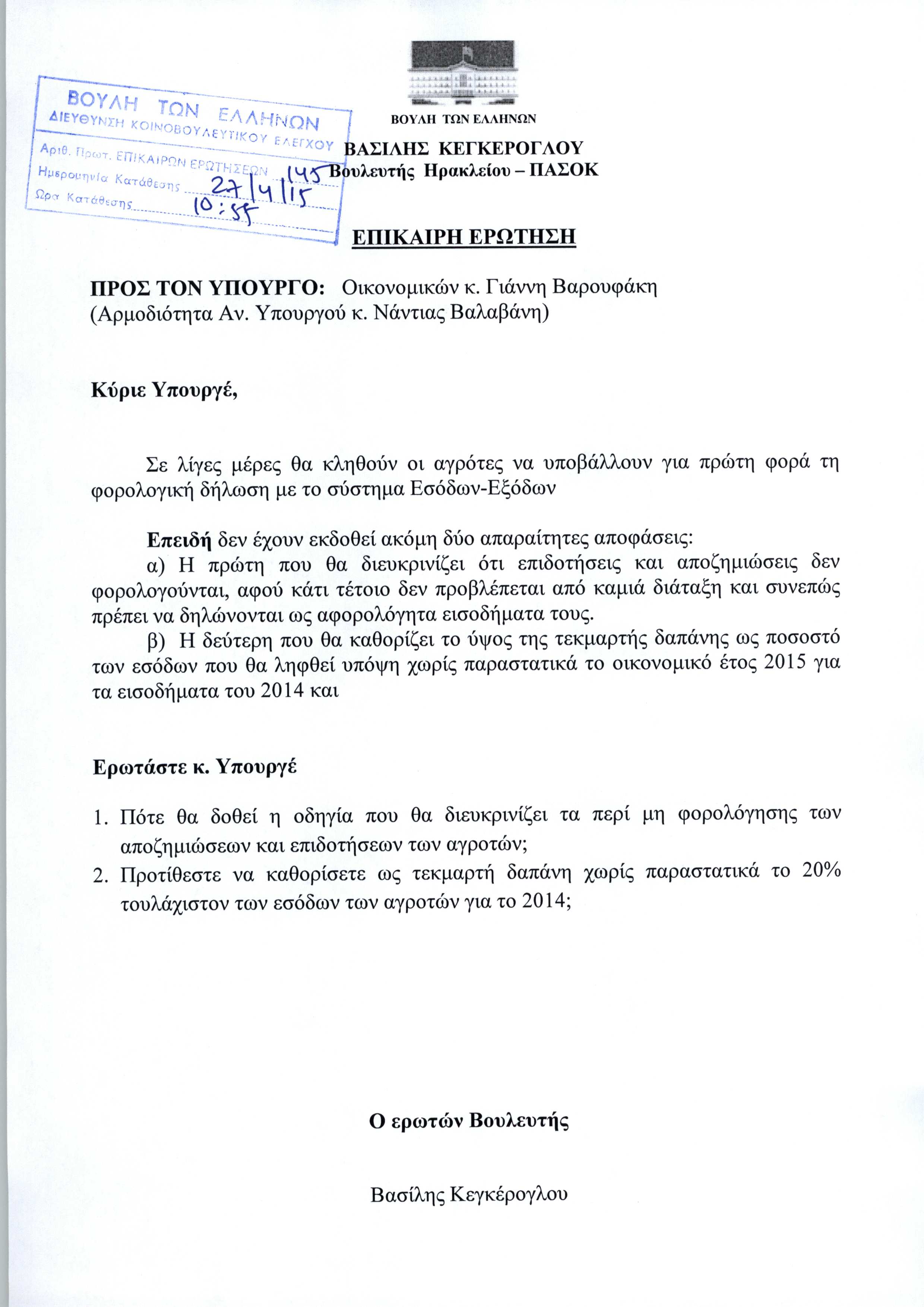 ΒΟΥΛΗ ΤΩΝ ΕΛΛΗΝΩΝ
ΔΙΕΥΘΥΝΣΗ ΚΟΙΝΟΒΟΥΛΕΥΤΙΚΟΥ ΕΛΕΓΧΟΥ
Αριθ. Πρωτ. ΕΠΙΚΑΙΡΩΝ ΕΡΩΤΗΣΕΩΝ 145
Ημερομηνία Κατάθεσης 27/4/15
Ώρα Κατάθεσης 10:55

ΒΟΥΛΗ ΤΩΝ ΕΛΛΗΝΩΝ
ΒΑΣΙΛΗΣ ΚΕΓΚΕΡΟΓΛΟΥ
Βουλευτής Ηρακλείου – ΠΑΣΟΚ

ΕΠΙΚΑΙΡΗ ΕΡΩΤΗΣΗ

ΠΡΟΣ ΤΟΝ ΥΠΟΥΡΓΟ: Οικονομικών κ. Γιάννη Βαρουφάκη
(Αρμοδιότητα Αν. Υπουργού κ. Νάντιας Βαλαβάνη)

Κύριε Υπουργέ,

Σε λίγες μέρες θα κληθούν οι αγρότες να υποβάλλουν για πρώτη φορά τη φορολογική δήλωση με το σύστημα Εσόδων-Εξόδων

Επειδή δεν έχουν εκδοθεί ακόμη δύο απαραίτητες αποφάσεις:
α) Η πρώτη που θα διευκρινίζει ότι επιδοτήσεις και αποζημιώσεις δεν φορολογούνται, αφού κάτι τέτοιο δεν προβλέπεται από καμιά διάταξη και συνεπώς πρέπει να δηλώνονται ως αφορολόγητα εισοδήματα τους.
β) Η δεύτερη που θα καθορίζει το ύψος της τεκμαρτής δαπάνης ως ποσοστό των εσόδων που θα ληφθεί υπόψη χωρίς παραστατικά το οικονομικό έτος 2015 για τα εισοδήματα του 2014 και

Ερωτάστε κ. Υπουργέ

1. Πότε θα δοθεί η οδηγία που θα διευκρινίζει τα περί μη φορολόγησης των αποζημιώσεων και επιδοτήσεων των αγροτών;
2. Προτίθεστε να καθορίσετε ως τεκμαρτή δαπάνη χωρίς παραστατικά το 20% τουλάχιστον των εσόδων των αγροτών για το 2014;

Ο ερωτών Βουλευτής

Βασίλης Κεγκέρογλου